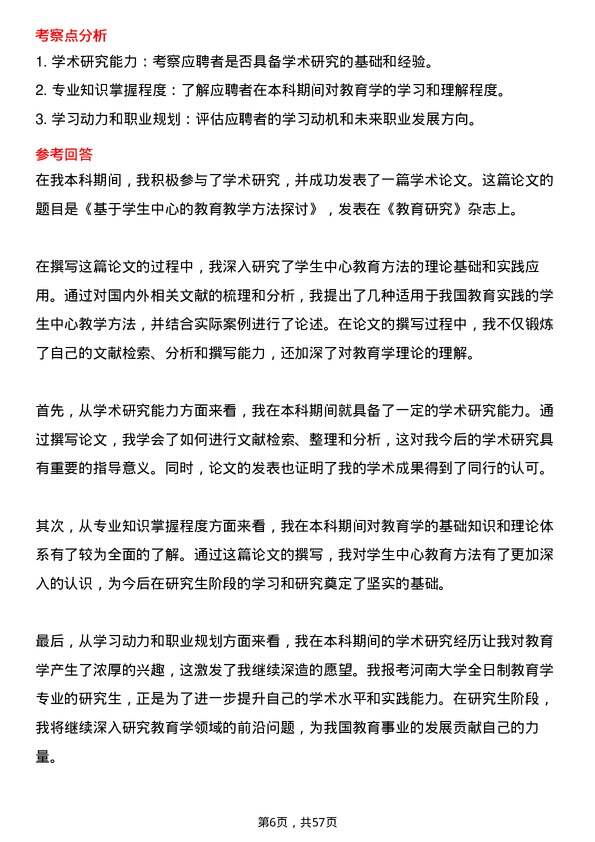 考察点分析

1. 学术研究能力：考察应聘者是否具备学术研究的基础和经验。

2. 专业知识掌握程度：了解应聘者在本科期间对教育学的学习和理解程度。

3. 学习动力和职业规划：评估应聘者的学习动机和未来职业发展方向。

参考回答

在我本科期间，我积极参与了学术研究，并成功发表了一篇学术论文。这篇论文的题目是《基于学生中心的教育教学方法探讨》，发表在《教育研究》杂志上。

在撰写这篇论文的过程中，我深入研究了学生中心教育方法的理论基础和实践应用。通过对国内外相关文献的梳理和分析，我提出了几种适用于我国教育实践的学生中心教学方法，并结合实际案例进行了论述。在论文的撰写过程中，我不仅锻炼了自己的文献检索、分析和撰写能力，还加深了对教育学理论的理解。

首先，从学术研究能力方面来看，我在本科期间就具备了一定的学术研究能力。通过撰写论文，我学会了如何进行文献检索、整理和分析，这对我今后的学术研究具有重要的指导意义。同时，论文的发表也证明了我的学术成果得到了同行的认可。

其次，从专业知识掌握程度方面来看，我在本科期间对教育学的基础知识和理论体系有了较为全面的了解。通过这篇论文的撰写，我对学生中心教育方法有了更加深入的认识，为今后在研究生阶段的学习和研究奠定了坚实的基础。

最后，从学习动力和职业规划方面来看，我在本科期间的学术研究经历让我对教育学产生了浓厚的兴趣，这激发了我继续深造的愿望。我报考河南大学全日制教育学专业的研究生，正是为了进一步提升自己的学术水平和实践能力。在研究生阶段，我将继续深入研究教育学领域的前沿问题，为我国教育事业的发展贡献自己的力量。

第6页，共57页